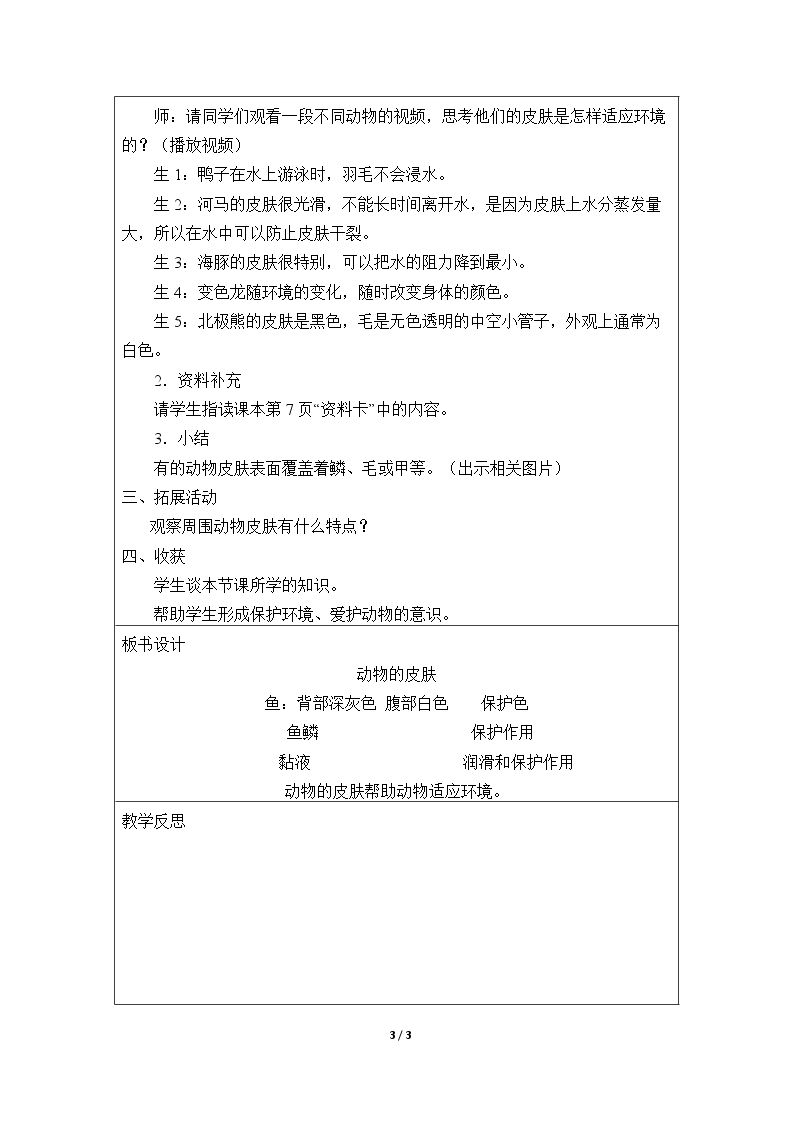 师：请同学们观看一段不同动物的视频，思考他们的皮肤是怎样适应环境的？（播放视频）

生1：鸭子在水上游泳时，羽毛不会浸水。

生2：河马的皮肤很光滑，不能长时间离开水，是因为皮肤上水分蒸发量大，所以在水中可以防止皮肤干裂。

生3：海豚的皮肤很特别，可以把水的阻力降到最小。

生4：变色龙随环境的变化，随时改变身体的颜色。

生5：北极熊的皮肤是黑色，毛是无色透明的中空小管子，外观上通常为白色。

2．资料补充

请学生指读课本第7页“资料卡”中的内容。

3．小结

有的动物皮肤表面覆盖着鳞、毛或甲等。（出示相关图片）

三、拓展活动

观察周围动物皮肤有什么特点？

四、收获

学生谈本节课所学的知识。

帮助学生形成保护环境、爱护动物的意识。

板书设计

动物的皮肤

鱼：背部深灰色 腹部白色 保护色

鱼鳞 保护作用

黏液 润滑和保护作用

动物的皮肤帮助动物适应环境。

教学反思

3 / 3